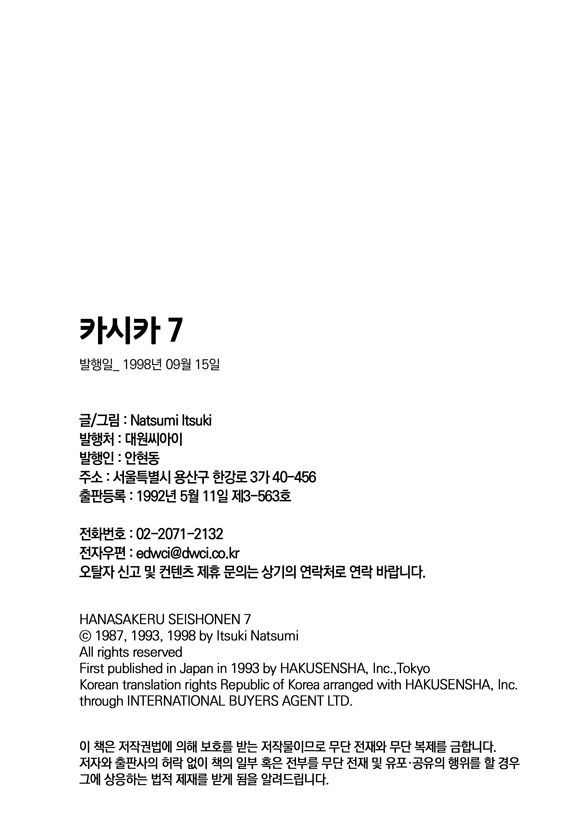 카시카 7

발행일_ 1998년 09월 15일

글/그림 : Natsumi Itsuki
발행처 : 대원씨아이
발행인 : 안현동
주소 : 서울특별시 용산구 한강로 3가 40-456
출판등록 : 1992년 5월 11일 제3-563호

전화번호 : 02-2071-2132
전자우편 : edwci@dwci.co.kr
오탈자 신고 및 컨텐츠 제휴 문의는 상기의 연락처로 연락 바랍니다.

HANASAKERU SEISHONEN 7
© 1987, 1993, 1998 by Itsuki Natsumi
All rights reserved
First published in Japan in 1993 by HAKUSENSHA, Inc.,Tokyo
Korean translation rights Republic of Korea arranged with HAKUSENSHA, Inc. through INTERNATIONAL BUYERS AGENT LTD.

이 책은 저작권법에 의해 보호를 받는 저작물이므로 무단 전재와 무단 복제를 금합니다.
저자와 출판사의 허락 없이 책의 일부 혹은 전부를 무단 전재 및 유포·공유의 행위를 할 경우 그에 상응하는 법적 제재를 받게 됨을 알려드립니다.